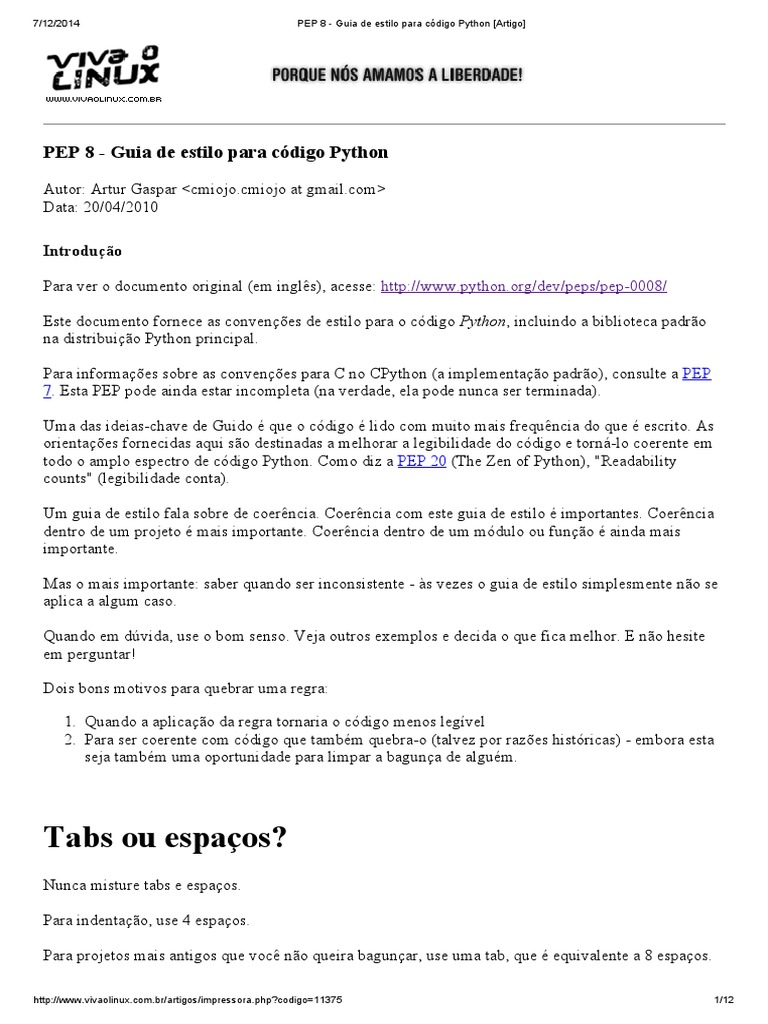 7/12/2014 PEP 8 - Guia de estilo para código Python [Artigo]

VIVA O LINUX
WWW.VIVAOLINUX.COM.BR

PORQUE NÓS AMAMOS A LIBERDADE!

PEP 8 - Guia de estilo para código Python

Autor: Artur Gaspar <cmiojo.cmiojo at gmail.com>
Data: 20/04/2010

Introdução

Para ver o documento original (em inglês), acesse: http://www.python.org/dev/peps/pep-0008/

Este documento fornece as convenções de estilo para o código Python, incluindo a biblioteca padrão na distribuição Python principal.

Para informações sobre as convenções para C no CPython (a implementação padrão), consulte a PEP 7. Esta PEP pode ainda estar incompleta (na verdade, ela pode nunca ser terminada).

Uma das ideias-chave de Guido é que o código é lido com muito mais frequência do que é escrito. As orientações fornecidas aqui são destinadas a melhorar a legibilidade do código e torná-lo coerente em todo o amplo espectro de código Python. Como diz a PEP 20 (The Zen of Python), "Readability counts" (legibilidade conta).

Um guia de estilo fala sobre de coerência. Coerência com este guia de estilo é importantes. Coerência dentro de um projeto é mais importante. Coerência dentro de um módulo ou função é ainda mais importante.

Mas o mais importante: saber quando ser inconsistente - às vezes o guia de estilo simplesmente não se aplica a algum caso.

Quando em dúvida, use o bom senso. Veja outros exemplos e decida o que fica melhor. E não hesite em perguntar!

Dois bons motivos para quebrar uma regra:

1. Quando a aplicação da regra tornaria o código menos legível
2. Para ser coerente com código que também quebra-o (talvez por razões históricas) - embora esta seja também uma oportunidade para limpar a bagunça de alguém.

Tabs ou espaços?

Nunca misture tabs e espaços.

Para indentação, use 4 espaços.

Para projetos mais antigos que você não queira bagunçar, use uma tab, que é equivalente a 8 espaços.

http://www.vivaolinux.com.br/artigos/impressora.php?codigo=11375 1/12